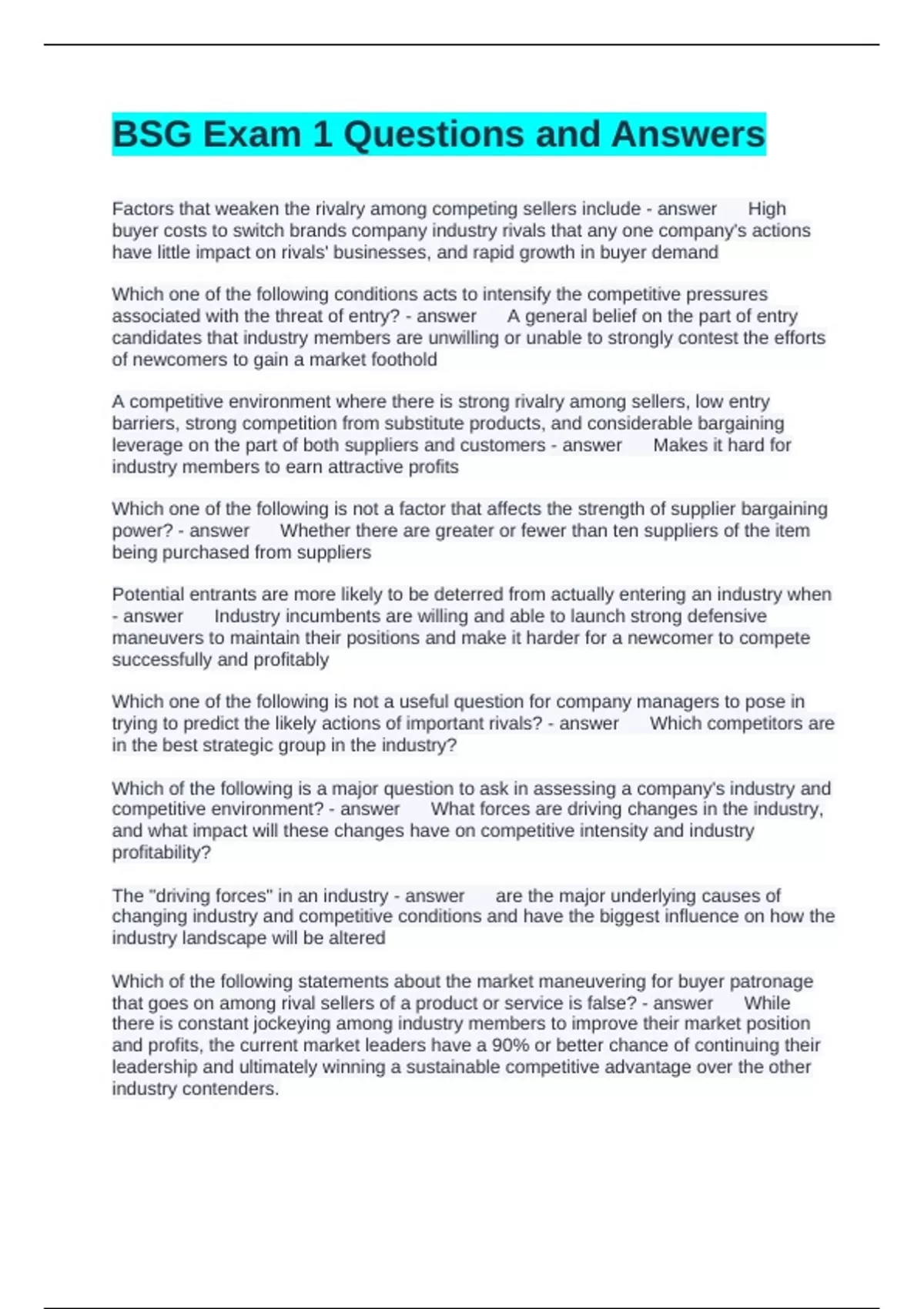 BSG Exam 1 Questions and Answers

Factors that weaken the rivalry among competing sellers include - answer High buyer costs to switch brands company industry rivals that any one company's actions have little impact on rivals' businesses, and rapid growth in buyer demand

Which one of the following conditions acts to intensify the competitive pressures associated with the threat of entry? - answer A general belief on the part of entry candidates that industry members are unwilling or unable to strongly contest the efforts of newcomers to gain a market foothold

A competitive environment where there is strong rivalry among sellers, low entry barriers, strong competition from substitute products, and considerable bargaining leverage on the part of both suppliers and customers - answer Makes it hard for industry members to earn attractive profits

Which one of the following is not a factor that affects the strength of supplier bargaining power? - answer Whether there are greater or fewer than ten suppliers of the item being purchased from suppliers

Potential entrants are more likely to be deterred from actually entering an industry when - answer Industry incumbents are willing and able to launch strong defensive maneuvers to maintain their positions and make it harder for a newcomer to compete successfully and profitably

Which one of the following is not a useful question for company managers to pose in trying to predict the likely actions of important rivals? - answer Which competitors are in the best strategic group in the industry?

Which of the following is a major question to ask in assessing a company's industry and competitive environment? - answer What forces are driving changes in the industry, and what impact will these changes have on competitive intensity and industry profitability?

The "driving forces" in an industry - answer are the major underlying causes of changing industry and competitive conditions and have the biggest influence on how the industry landscape will be altered

Which of the following statements about the market maneuvering for buyer patronage that goes on among rival sellers of a product or service is false? - answer While there is constant jockeying among industry members to improve their market position and profits, the current market leaders have a 90% or better chance of continuing their leadership and ultimately winning a sustainable competitive advantage over the other industry contenders.